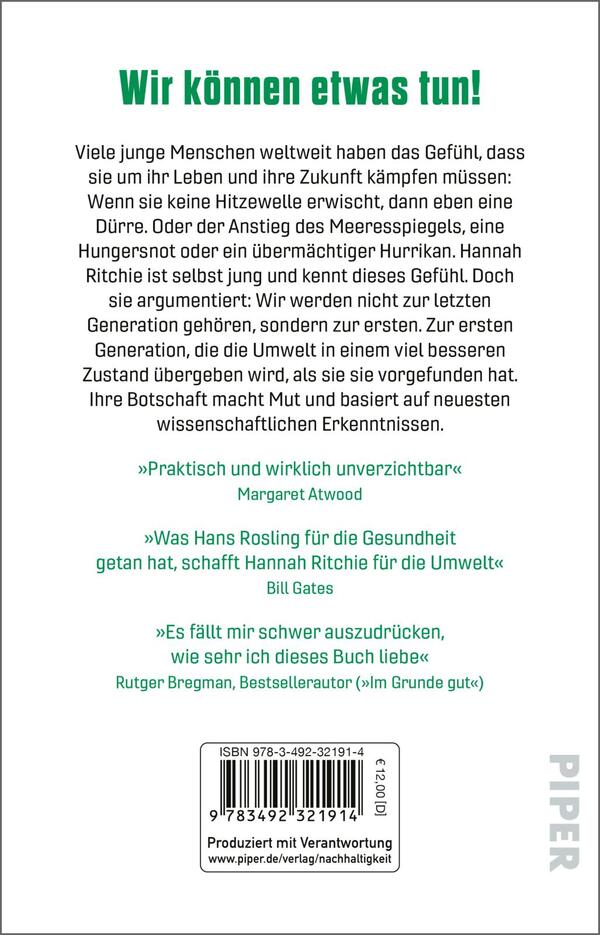 Wir können etwas tun!

Viele junge Menschen weltweit haben das Gefühl, dass sie um ihr Leben und ihre Zukunft kämpfen müssen: Wenn sie keine Hitzewelle erwischt, dann eben eine Dürre. Oder der Anstieg des Meeresspiegels, eine Hungersnot oder ein übermächtiger Hurrikan. Hannah Ritchie ist selbst jung und kennt dieses Gefühl. Doch sie argumentiert: Wir werden nicht zur letzten Generation gehören, sondern zur ersten. Zur ersten Generation, die die Umwelt in einem viel besseren Zustand übergeben wird, als sie sie vorgefunden hat. Ihre Botschaft macht Mut und basiert auf neuesten wissenschaftlichen Erkenntnissen.

»Praktisch und wirklich unverzichtbar«
Margaret Atwood

»Was Hans Rosling für die Gesundheit getan hat, schafft Hannah Ritchie für die Umwelt«
Bill Gates

»Es fällt mir schwer auszudrücken, wie sehr ich dieses Buch liebe«
Rutger Bregman, Bestsellerautor (»Im Grunde gut«)

ISBN 978-3-492-32191-4
€ 12,00 [D]
9 783492 321914
Produziert mit Verantwortung
www.piper.de/verlag/nachhaltigkeit

PIPER